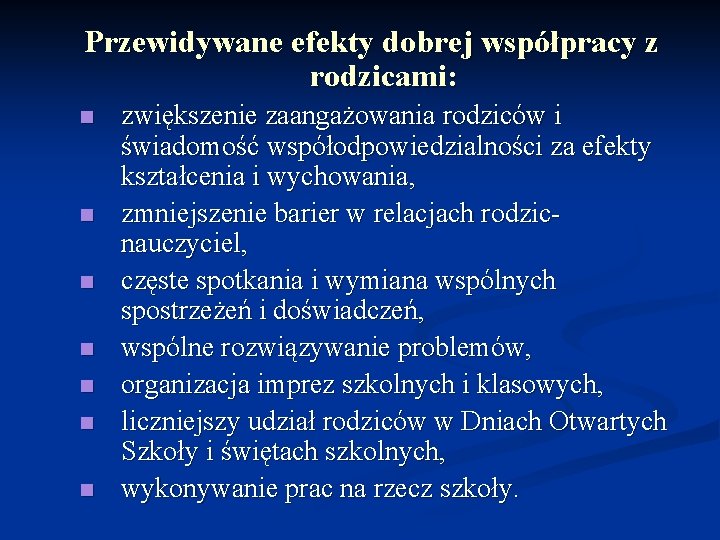 Przewidywane efekty dobrej współpracy z rodzicami:

- zwiększenie zaangażowania rodziców i świadomość współodpowiedzialności za efekty kształcenia i wychowania,
- zmniejszenie barier w relacjach rodzic-nauczyciel,
- częste spotkania i wymiana wspólnych spostrzeżeń i doświadczeń,
- wspólne rozwiązywanie problemów,
- organizacja imprez szkolnych i klasowych,
- liczniejszy udział rodziców w Dniach Otwartych Szkoły i świętach szkolnych,
- wykonywanie prac na rzecz szkoły.